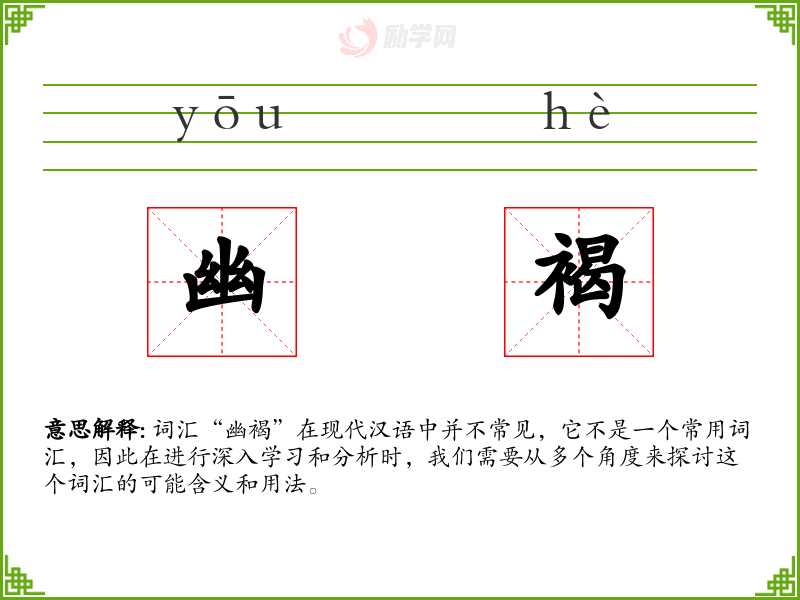 yōu hè

幽 褐

意思解释:词汇“幽褐”在现代汉语中并不常见,它不是一个常用词汇,因此在进行深入学习和分析时,我们需要从多个角度来探讨这个词汇的可能含义和用法。

励学网